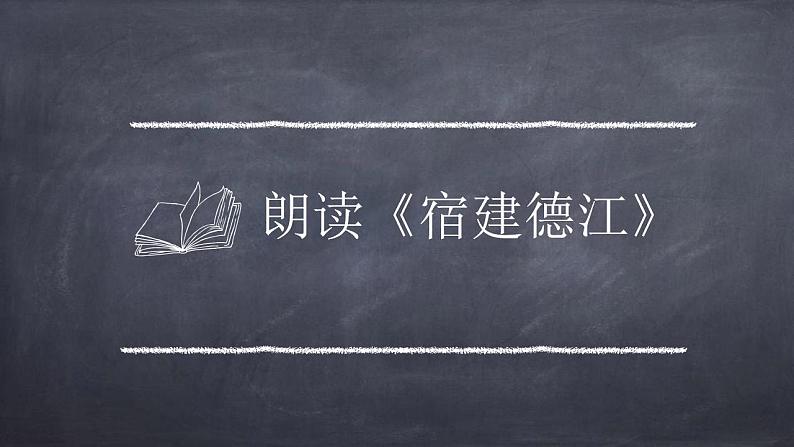 朗读《宿建德江》